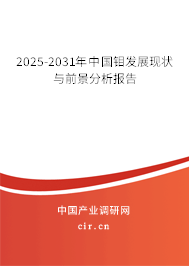 2025-2031年中国钼发展现状与前景分析报告

中国产业调研网
cir.cn